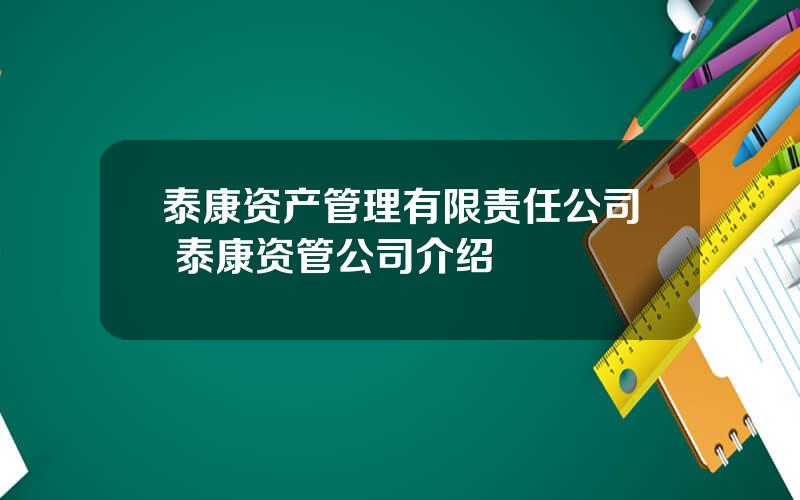 泰康资产管理有限责任公司 泰康资管公司介绍